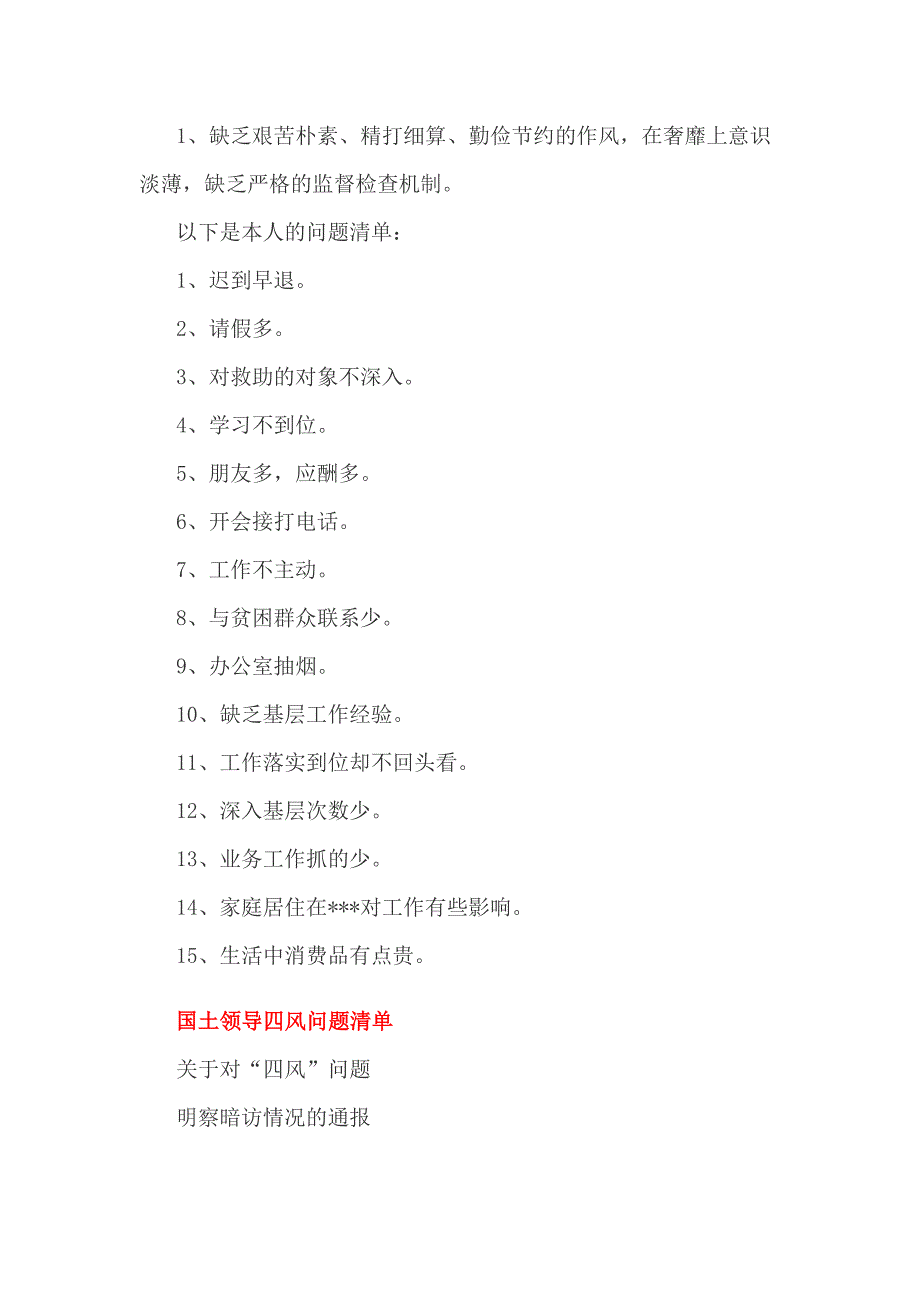 1、缺乏艰苦朴素、精打细算、勤俭节约的作风，在奢靡上意识淡薄，缺乏严格的监督检查机制。

以下是本人的问题清单：

1、迟到早退。

2、请假多。

3、对救助的对象不深入。

4、学习不到位。

5、朋友多，应酬多。

6、开会接打电话。

7、工作不主动。

8、与贫困群众联系少。

9、办公室抽烟。

10、缺乏基层工作经验。

11、工作落实到位却不回头看。

12、深入基层次数少。

13、业务工作抓的少。

14、家庭居住在***对工作有些影响。

15、生活中消费品有点贵。

国土领导四风问题清单

关于对“四风”问题

明察暗访情况的通报